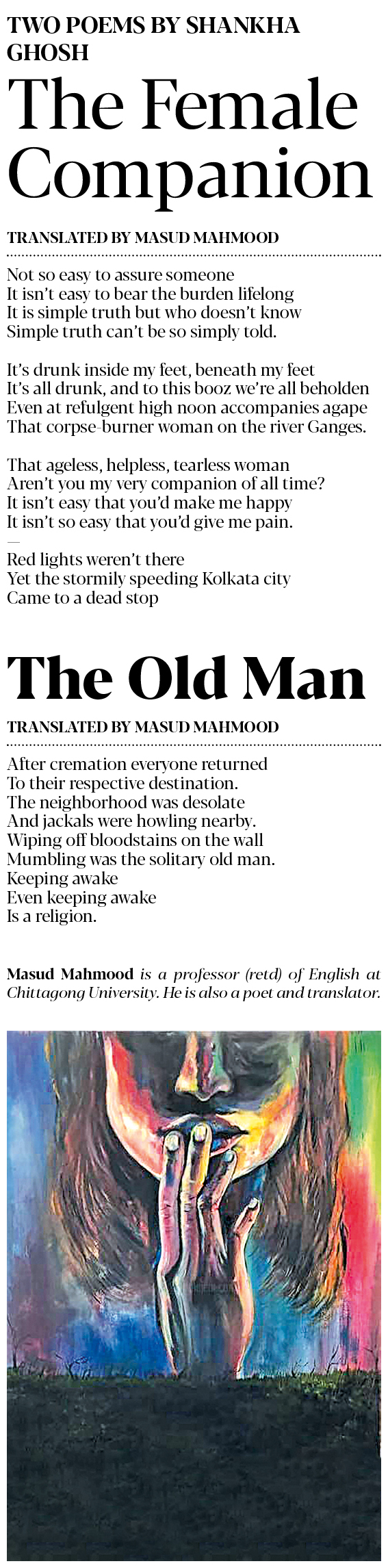 TWO POEMS BY SHANKHA GHOSH

The Female Companion

TRANSLATED BY MASUD MAHMOOD

Not so easy to assure someone
It isn't easy to bear the burden lifelong
It is simple truth but who doesn't know
Simple truth can't be so simply told.

It's drunk inside my feet, beneath my feet
It's all drunk, and to this booz we're all beholden
Even at refulgent high noon accompanies agape
That corpse-burner woman on the river Ganges.

That ageless, helpless, tearless woman
Aren't you my very companion of all time?
It isn't easy that you'd make me happy
It isn't so easy that you'd give me pain.

—

Red lights weren't there
Yet the stormily speeding Kolkata city
Came to a dead stop

The Old Man

TRANSLATED BY MASUD MAHMOOD

After cremation everyone returned
To their respective destination.
The neighborhood was desolate
And jackals were howling nearby.
Wiping off bloodstains on the wall
Mumbling was the solitary old man.
Keeping awake
Even keeping awake
Is a religion.

Masud Mahmood is a professor (retd) of English at Chittagong University. He is also a poet and translator.